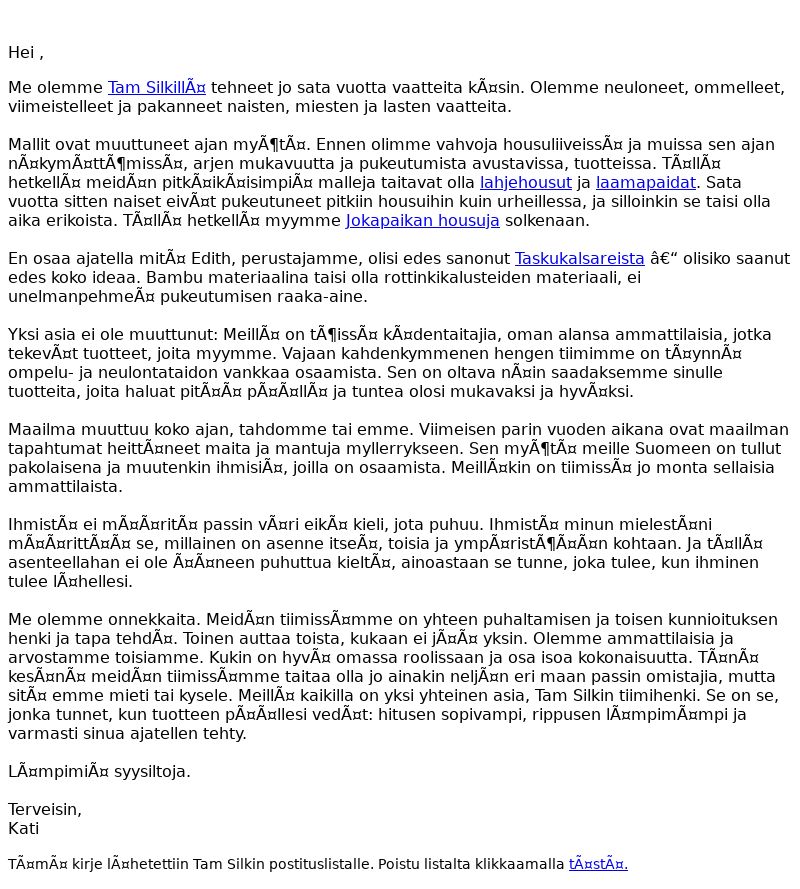 Hei ,

Me olemme Tam SilkillÃ¤ tehneet jo sata vuotta vaatteita kÃ¤sin. Olemme neuloneet, ommelleet, viimeistelleet ja pakanneet naisten, miesten ja lasten vaatteita.

Mallit ovat muuttuneet ajan myÃ¶tÃ¤. Ennen olimme vahvoja housuliiveissÃ¤ ja muissa sen ajan nÃ¤kymÃ¤ttÃ¶missÃ¤, arjen mukavuutta ja pukeutumista avustavissa, tuotteissa. TÃ¤llÃ¤ hetkellÃ¤ meidÃ¤n pitkÃ¤ikÃ¤isimpiÃ¤ malleja taitavat olla lahjehousut ja laamapaidat. Sata vuotta sitten naiset eivÃ¤t pukeutuneet pitkiin housuihin kuin urheillessa, ja silloinkin se taisi olla aika erikoista. TÃ¤llÃ¤ hetkellÃ¤ myymme Jokapaikan housuja solkenaan.

En osaa ajatella mitÃ¤ Edith, perustajamme, olisi edes sanonut Taskukalsareista â€“ olisiko saanut edes koko ideaa. Bambu materiaalina taisi olla rottinkikalusteiden materiaali, ei unelmanpehmeÃ¤ pukeutumisen raaka-aine.

Yksi asia ei ole muuttunut: MeillÃ¤ on tÃ¶issÃ¤ kÃ¤dentaitajia, oman alansa ammattilaisia, jotka tekevÃ¤t tuotteet, joita myymme. Vajaan kahdenkymmenen hengen tiimimme on tÃ¤ynnÃ¤ ompelu- ja neulontataidon vankkaa osaamista. Sen on oltava nÃ¤in saadaksemme sinulle tuotteita, joita haluat pitÃ¤Ã¤ pÃ¤Ã¤llÃ¤ ja tuntea olosi mukavaksi ja hyvÃ¤ksi.

Maailma muuttuu koko ajan, tahdomme tai emme. Viimeisen parin vuoden aikana ovat maailman tapahtumat heittÃ¤neet maita ja mantuja myllerrykseen. Sen myÃ¶tÃ¤ meille Suomeen on tullut pakolaisena ja muutenkin ihmisiÃ¤, joilla on osaamista. MeillÃ¤kin on tiimissÃ¤ jo monta sellaisia ammattilaista.

IhmistÃ¤ ei mÃ¤Ã¤ritÃ¤ passin vÃ¤ri eikÃ¤ kieli, jota puhuu. IhmistÃ¤ minun mielestÃ¤ni mÃ¤Ã¤rittÃ¤Ã¤ se, millainen on asenne itseÃ¤, toisia ja ympÃ¤ristÃ¶Ã¤Ã¤n kohtaan. Ja tÃ¤llÃ¤ asenteellahan ei ole Ã¤Ã¤neen puhuttua kieltÃ¤, ainoastaan se tunne, joka tulee, kun ihminen tulee lÃ¤hellesi.

Me olemme onnekkaita. MeidÃ¤n tiimissÃ¤mme on yhteen puhaltamisen ja toisen kunnioituksen henki ja tapa tehdÃ¤. Toinen auttaa toista, kukaan ei jÃ¤Ã¤ yksin. Olemme ammattilaisia ja arvostamme toisiamme. Kukin on hyvÃ¤ omassa roolissaan ja osa isoa kokonaisuutta. TÃ¤nÃ¤ kesÃ¤nÃ¤ meidÃ¤n tiimissÃ¤mme taitaa olla jo ainakin neljÃ¤n eri maan passin omistajia, mutta sitÃ¤ emme mieti tai kysele. MeillÃ¤ kaikilla on yksi yhteinen asia, Tam Silkin tiimihenki. Se on se, jonka tunnet, kun tuotteen pÃ¤Ã¤llesi vedÃ¤t: hitusen sopivampi, rippusen lÃ¤mpimÃ¤mpi ja varmasti sinua ajatellen tehty.

LÃ¤mpimiÃ¤ syysiltoja.

Terveisin,
Kati

TÃ¤mÃ¤ kirje lÃ¤hetettiin Tam Silkin postituslistalle. Poistu listalta klikkaamalla tÃ¤stÃ¤.